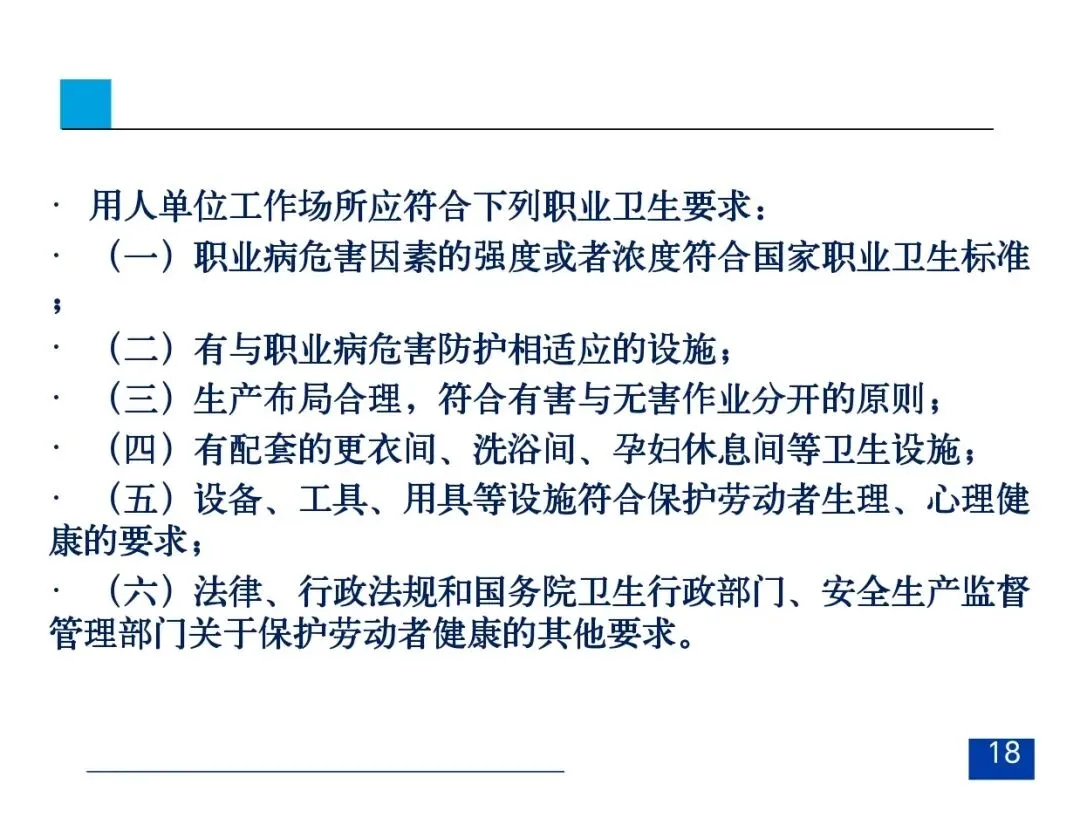 · 用人单位工作场所应符合下列职业卫生要求：

· （一）职业病危害因素的强度或者浓度符合国家职业卫生标准；

· （二）有与职业病危害防护相适应的设施；

· （三）生产布局合理，符合有害与无害作业分开的原则；

· （四）有配套的更衣间、洗浴间、孕妇休息间等卫生设施；

· （五）设备、工具、用具等设施符合保护劳动者生理、心理健康的要求；

· （六）法律、行政法规和国务院卫生行政部门、安全生产监督管理部门关于保护劳动者健康的其他要求。

18